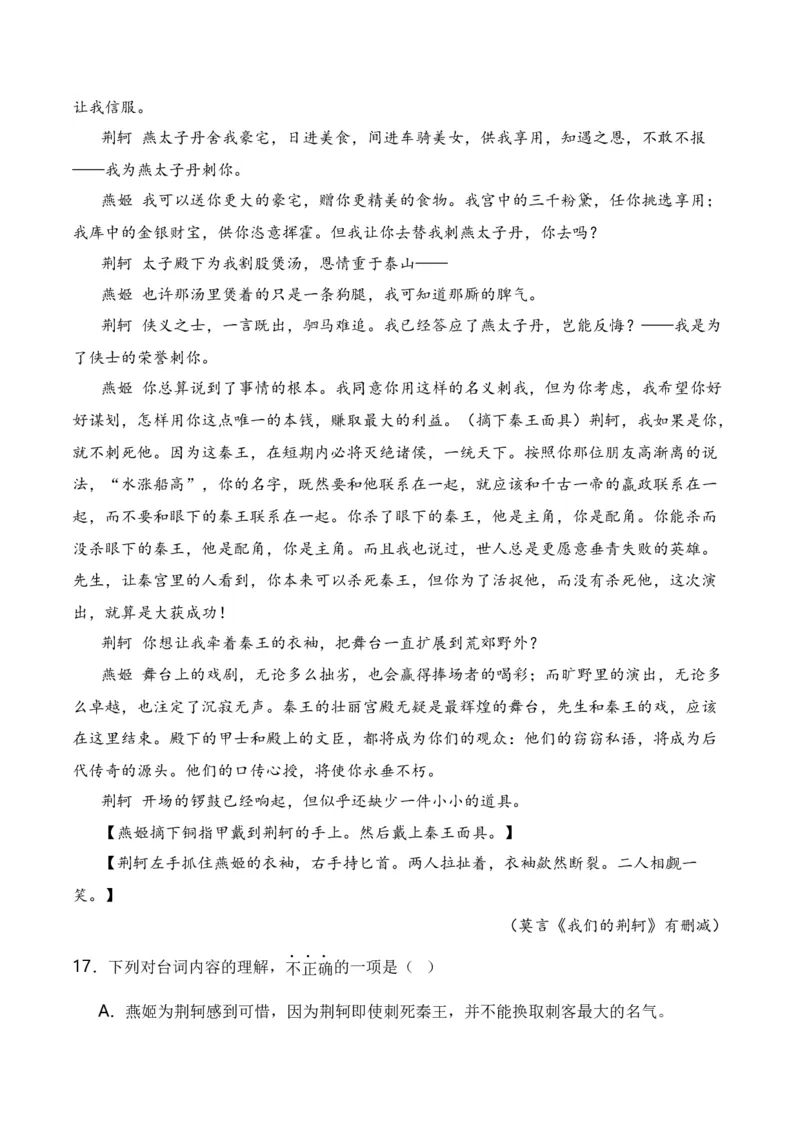 让我信服。

荆轲 燕太子丹舍我豪宅，日进美食，间进车骑美女，供我享用，知遇之恩，不敢不报——我为燕太子丹刺你。

燕姬 我可以送你更大的豪宅，赠你更精美的食物。我宫中的三千粉黛，任你挑选享用；我库中的金银财宝，供你恣意挥霍。但我让你去替我刺燕太子丹，你去吗？

荆轲 太子殿下为我割股煲汤，恩情重于泰山——

燕姬 也许那汤里煲着的只是一条狗腿，我可知道那厮的脾气。

荆轲 侠义之士，一言既出，驷马难追。我已经答应了燕太子丹，岂能反悔？——我是为了侠士的荣誉刺你。

燕姬 你总算说到了事情的根本。我同意你用这样的名义刺我，但为你考虑，我希望你好好谋划，怎样用你这点唯一的本钱，赚取最大的利益。（摘下秦王面具）荆轲，我如果是你，就不刺死他。因为这秦王，在短期内必将灭绝诸侯，一统天下。按照你那位朋友高渐离的说法，“水涨船高”，你的名字，既然要和他联系在一起，就应该和千古一帝的嬴政联系在一起，而不要和眼下的秦王联系在一起。你杀了眼下的秦王，他是主角，你是配角。你能杀而没杀眼下的秦王，他是配角，你是主角。而且我也说过，世人总是更愿意垂青失败的英雄。先生，让秦宫里的人看到，你本来可以杀死秦王，但你为了活捉他，而没有杀死他，这次演出，就算是大获成功！

荆轲 你想让我牵着秦王的衣袖，把舞台一直扩展到荒郊野外？

燕姬 舞台上的戏剧，无论多么拙劣，也会赢得捧场者的喝彩；而旷野里的演出，无论多么卓越，也注定了沉寂无声。秦王的壮丽宫殿无疑是最辉煌的舞台，先生和秦王的戏，应该在这里结束。殿下的甲士和殿上的文臣，都将成为你们的观众：他们的窃窃私语，将成为后代传奇的源头。他们的口传心授，将使你永垂不朽。

荆轲 开场的锣鼓已经响起，但似乎还缺少一件小小的道具。

【燕姬摘下铜指甲戴到荆轲的手上。然后戴上秦王面具。】

【荆轲左手抓住燕姬的衣袖，右手持匕首。两人拉扯着，衣袖歘然断裂。二人相觑一笑。】

（莫言《我们的荆轲》有删减）

17．下列对台词内容的理解，不正确的一项是（ ）

A．燕姬为荆轲感到可惜，因为荆轲即使刺死秦王，并不能换取刺客最大的名气。